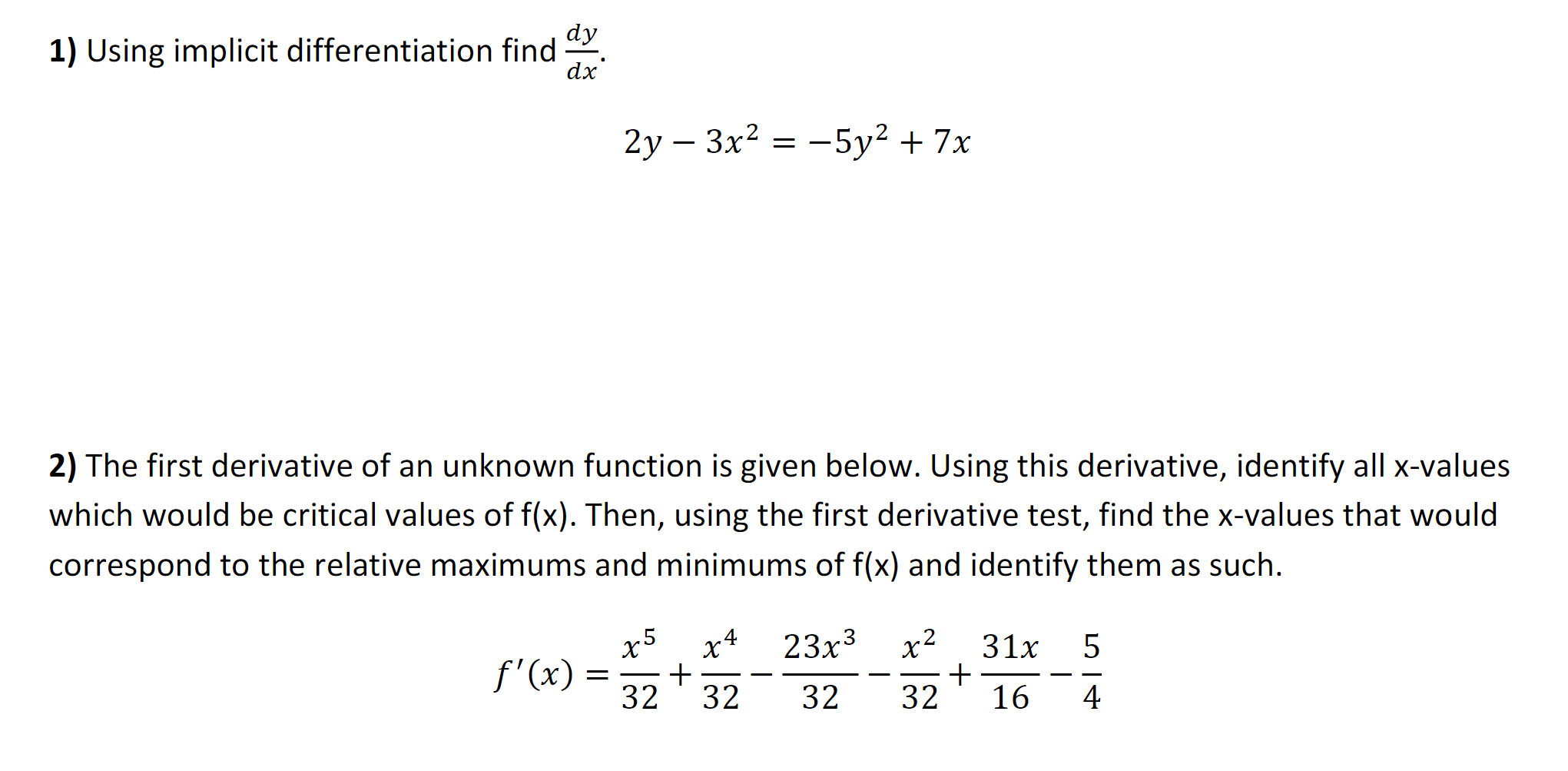 1) Using implicit differentiation find $\frac{dy}{dx}$.

$2y - 3x^2 = -5y^2 + 7x$

2) The first derivative of an unknown function is given below. Using this derivative, identify all x-values which would be critical values of f(x). Then, using the first derivative test, find the x-values that would correspond to the relative maximums and minimums of f(x) and identify them as such.

$f'(x) = \frac{x^5}{32} + \frac{x^4}{32} - \frac{23x^3}{32} - \frac{x^2}{32} + \frac{31x}{16} - \frac{5}{4}$